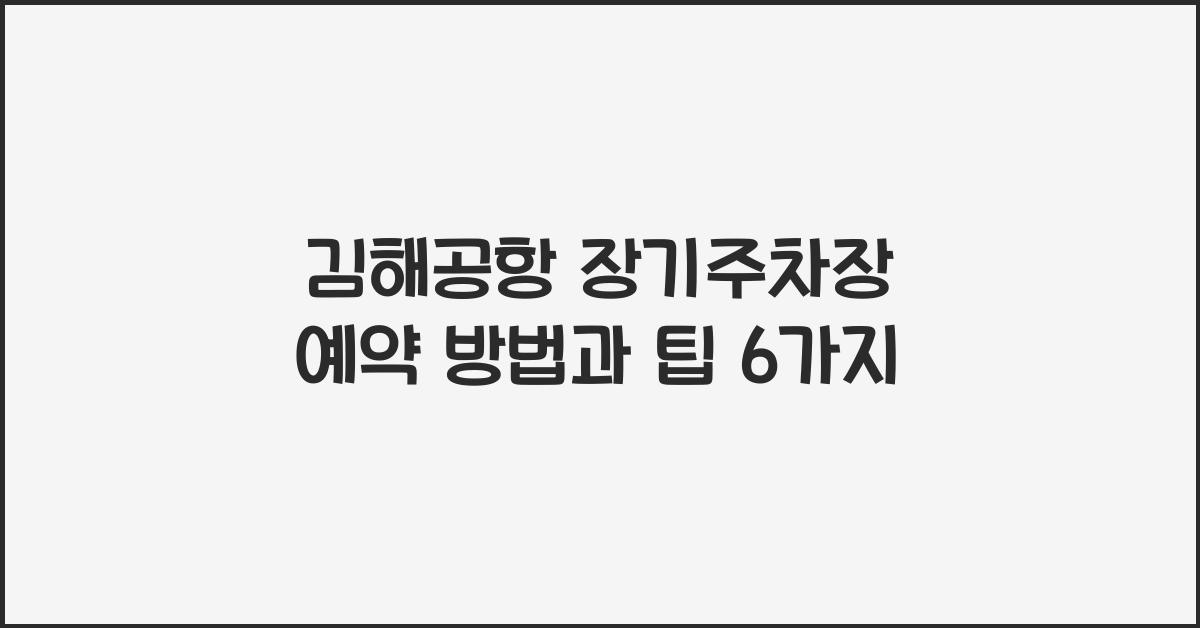 김해공항 장기주차장
예약 방법과 팁 6가지